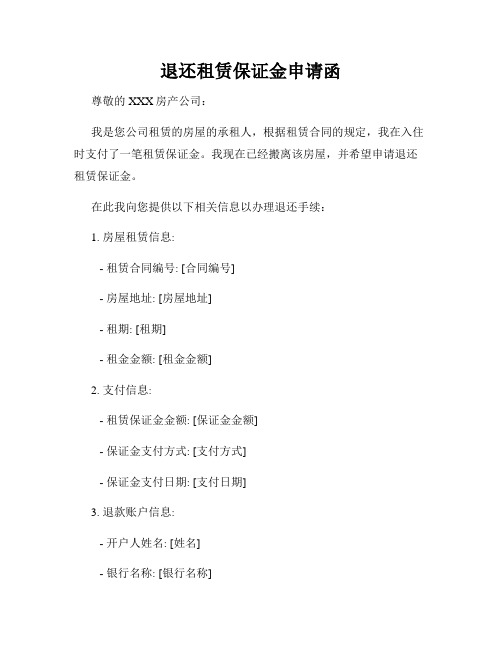 退还租赁保证金申请函

尊敬的 XXX 房产公司：

我是您公司租赁的房屋的承租人，根据租赁合同的规定，我在入住时支付了一笔租赁保证金。我现在已经搬离该房屋，并希望申请退还租赁保证金。

在此我向您提供以下相关信息以办理退还手续：

1. 房屋租赁信息:

- 租赁合同编号: [合同编号]

- 房屋地址: [房屋地址]

- 租期: [租期]

- 租金金额: [租金金额]

2. 支付信息:

- 租赁保证金金额: [保证金金额]

- 保证金支付方式: [支付方式]

- 保证金支付日期: [支付日期]

3. 退款账户信息:

- 开户人姓名: [姓名]

- 银行名称: [银行名称]